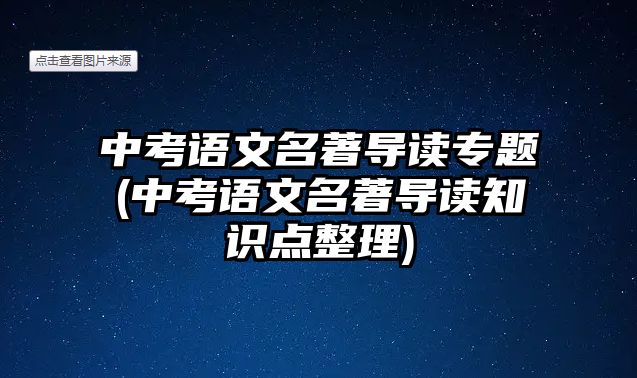 点击查看图片来源

中考语文名著导读专题(中考语文名著导读知识点整理)